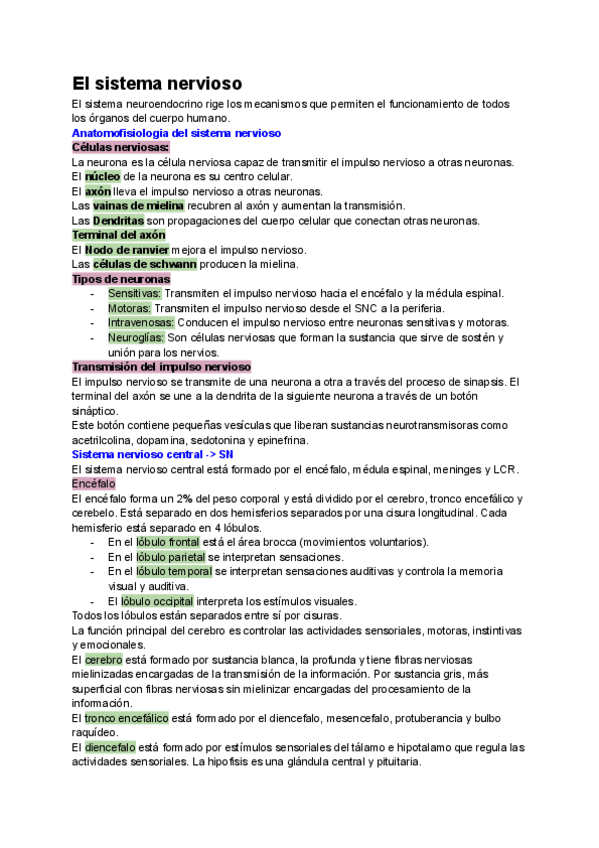 El sistema nervioso

El sistema neuroendocrino rige los mecanismos que permiten el funcionamiento de todos los órganos del cuerpo humano.

Anatomofisiologia del sistema nervioso

Células nerviosas:

La neurona es la célula nerviosa capaz de transmitir el impulso nervioso a otras neuronas.
El núcleo de la neurona es su centro celular.
El axón lleva el impulso nervioso a otras neuronas.
Las vainas de mielina recubren al axón y aumentan la transmisión.
Las Dendritas son propagaciones del cuerpo celular que conectan otras neuronas.

Terminal del axón

El Nodo de ranvier mejora el impulso nervioso.
Las células de schwann producen la mielina.

Tipos de neuronas

- Sensitivas: Transmiten el impulso nervioso hacia el encéfalo y la médula espinal.
- Motoras: Transmiten el impulso nervioso desde el SNC a la periferia.
- Intravenosas: Conducen el impulso nervioso entre neuronas sensitivas y motoras.
- Neuroglías: Son células nerviosas que forman la sustancia que sirve de sostén y unión para los nervios.

Transmisión del impulso nervioso

El impulso nervioso se transmite de una neurona a otra a través del proceso de sinapsis. El terminal del axón se une a la dendrita de la siguiente neurona a través de un botón sináptico.
Este botón contiene pequeñas vesículas que liberan sustancias neurotransmisoras como acetrilcolina, dopamina, sedotonina y epinefrina.

Sistema nervioso central -> SN

El sistema nervioso central está formado por el encéfalo, médula espinal, meninges y LCR.

Encéfalo

El encéfalo forma un 2% del peso corporal y está dividido por el cerebro, tronco encefálico y cerebelo. Está separado en dos hemisferios separados por una cisura longitudinal. Cada hemisferio está separado en 4 lóbulos.

- En el lóbulo frontal está el área brocca (movimientos voluntarios).
- En el lóbulo parietal se interpretan sensaciones.
- En el lóbulo temporal se interpretan sensaciones auditivas y controla la memoria visual y auditiva.
- El lóbulo occipital interpreta los estímulos visuales.

Todos los lóbulos están separados entre sí por cisuras.
La función principal del cerebro es controlar las actividades sensoriales, motoras, instintivas y emocionales.
El cerebro está formado por sustancia blanca, la profunda y tiene fibras nerviosas mielinizadas encargadas de la transmisión de la información. Por sustancia gris, más superficial con fibras nerviosas sin mielinizar encargadas del procesamiento de la información.
El tronco encefálico está formado por el diencefalo, mesencefalo, protuberancia y bulbo raquídeo.
El diencefalo está formado por estímulos sensoriales del tálamo e hipotalamo que regula las actividades sensoriales. La hipofisis es una glándula central y pituitaria.